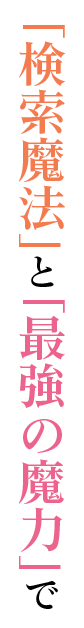 「検索魔法」と「最強の魔力」で